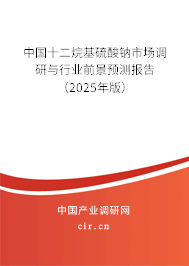 中国十二烷基硫酸钠市场调研与行业前景预测报告（2025年版）

中国产业调研网
cir.cn